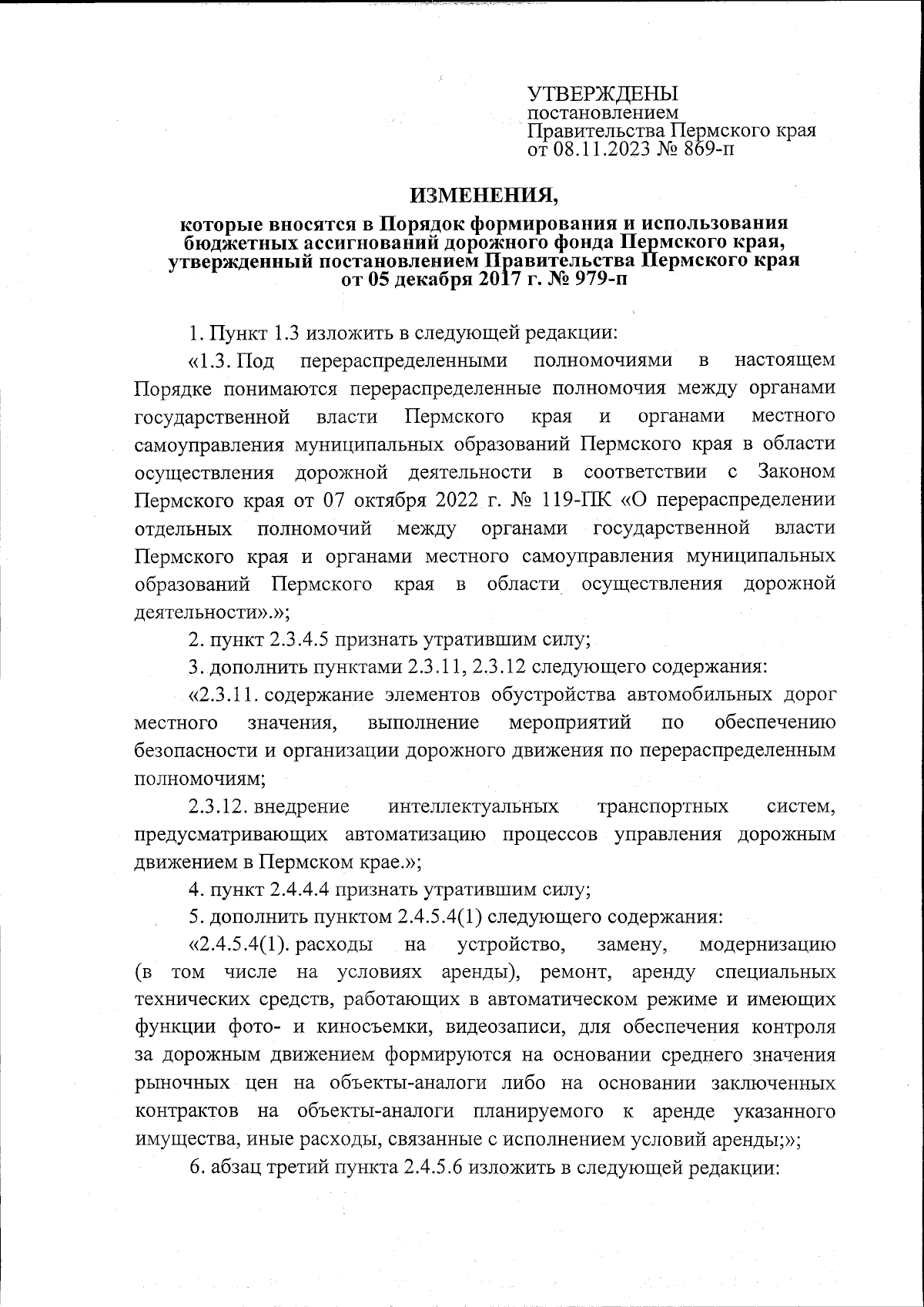 УТВЕРЖДЕНЫ
постановлением
Правительства Пермского края
от 08.11.2023 № 869-п

ИЗМЕНЕНИЯ,

которые вносятся в Порядок формирования и использования бюджетных ассигнований дорожного фонда Пермского края, утвержденный постановлением Правительства Пермского края от 05 декабря 2017 г. № 979-п

1. Пункт 1.3 изложить в следующей редакции:

«1.3. Под перераспределенными полномочиями в настоящем Порядке понимаются перераспределенные полномочия между органами государственной власти Пермского края и органами местного самоуправления муниципальных образований Пермского края в области осуществления дорожной деятельности в соответствии с Законом Пермского края от 07 октября 2022 г. № 119-ПК «О перераспределении отдельных полномочий между органами государственной власти Пермского края и органами местного самоуправления муниципальных образований Пермского края в области осуществления дорожной деятельности».»;

2. пункт 2.3.4.5 признать утратившим силу;

3. дополнить пунктами 2.3.11, 2.3.12 следующего содержания:

«2.3.11. содержание элементов обустройства автомобильных дорог местного значения, выполнение мероприятий по обеспечению безопасности и организации дорожного движения по перераспределенным полномочиям;

2.3.12. внедрение интеллектуальных транспортных систем, предусматривающих автоматизацию процессов управления дорожным движением в Пермском крае.»;

4. пункт 2.4.4.4 признать утратившим силу;

5. дополнить пунктом 2.4.5.4(1) следующего содержания:

«2.4.5.4(1). расходы на устройство, замену, модернизацию (в том числе на условиях аренды), ремонт, аренду специальных технических средств, работающих в автоматическом режиме и имеющих функции фото- и киносъемки, видеозаписи, для обеспечения контроля за дорожным движением формируются на основании среднего значения рыночных цен на объекты-аналоги либо на основании заключенных контрактов на объекты-аналоги планируемого к аренде указанного имущества, иные расходы, связанные с исполнением условий аренды;»;

6. абзац третий пункта 2.4.5.6 изложить в следующей редакции: